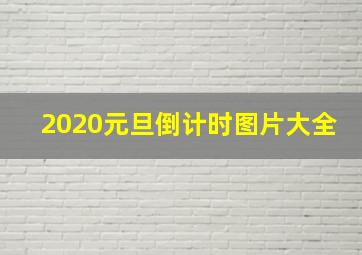 2020元旦倒计时图片大全